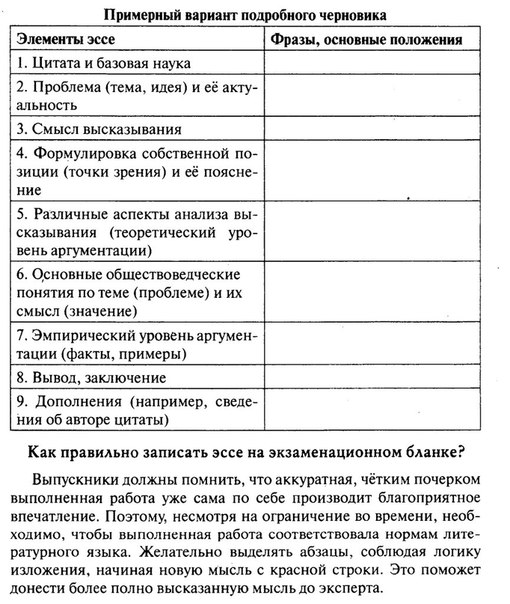 Примерный вариант подробного черновика

| Элементы эссе | Фразы, основные положения |
|---|---|
| 1. Цитата и базовая наука | |
| 2. Проблема (тема, идея) и её актуальность | |
| 3. Смысл высказывания | |
| 4. Формулировка собственной позиции (точки зрения) и её пояснение | |
| 5. Различные аспекты анализа высказывания (теоретический уровень аргументации) | |
| 6. Основные обществоведческие понятия по теме (проблеме) и их смысл (значение) | |
| 7. Эмпирический уровень аргументации (факты, примеры) | |
| 8. Вывод, заключение | |
| 9. Дополнения (например, сведения об авторе цитаты) | |

Как правильно записать эссе на экзаменационном бланке?

Выпускники должны помнить, что аккуратная, чётким почерком выполненная работа уже сама по себе производит благоприятное впечатление. Поэтому, несмотря на ограничение во времени, необходимо, чтобы выполненная работа соответствовала нормам литературного языка. Желательно выделять абзацы, соблюдая логику изложения, начиная новую мысль с красной строки. Это поможет донести более полно высказанную мысль до эксперта.